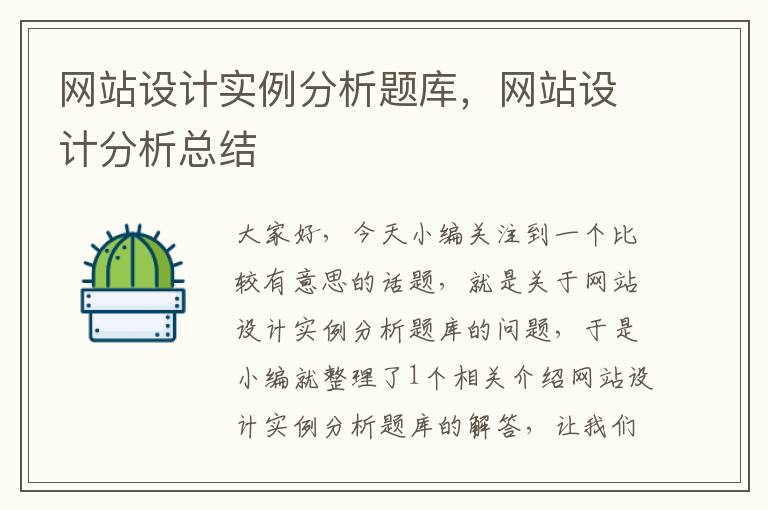 网站设计实例分析题库，网站设计分析总结

大家好，今天小编关注到一个比较有意思的话题，就是关于网站设计实例分析题库的问题，于是小编就整理了1个相关介绍网站设计实例分析题库的解答，让我们